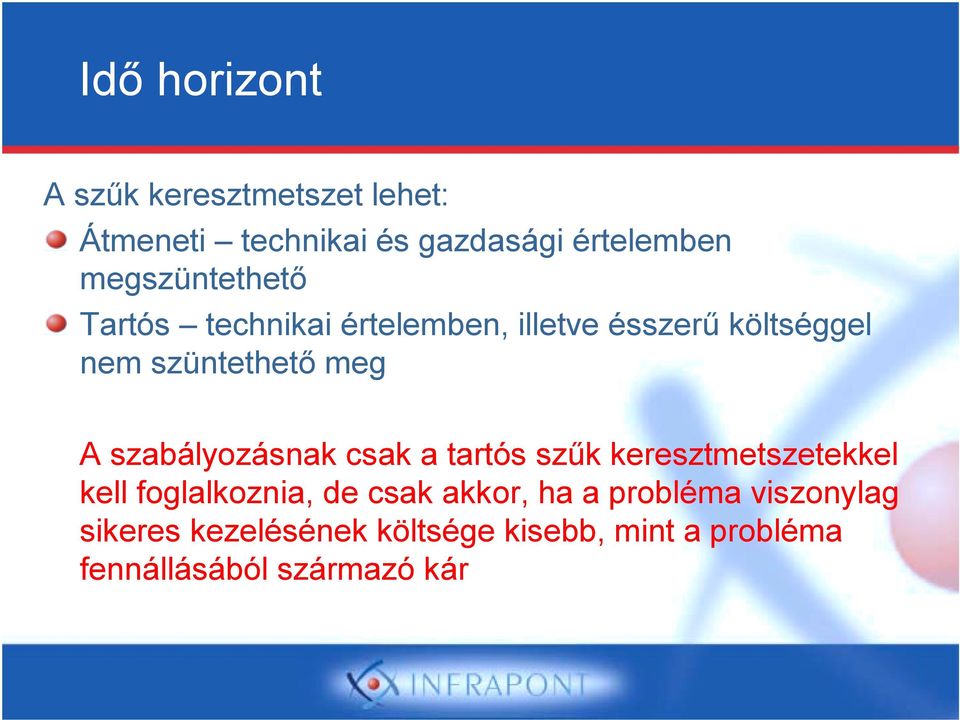 Idő horizont

A szűk keresztmetszet lehet:

Átmeneti – technikai és gazdasági értelemben megszüntethető

Tartós – technikai értelemben, illetve ésszerű költséggel nem szüntethető meg

A szabályozásnak csak a tartós szűk keresztmetszetekkel kell foglalkoznia, de csak akkor, ha a probléma viszonylag sikeres kezelésének költsége kisebb, mint a probléma fennállásából származó kár

INFRAPONT